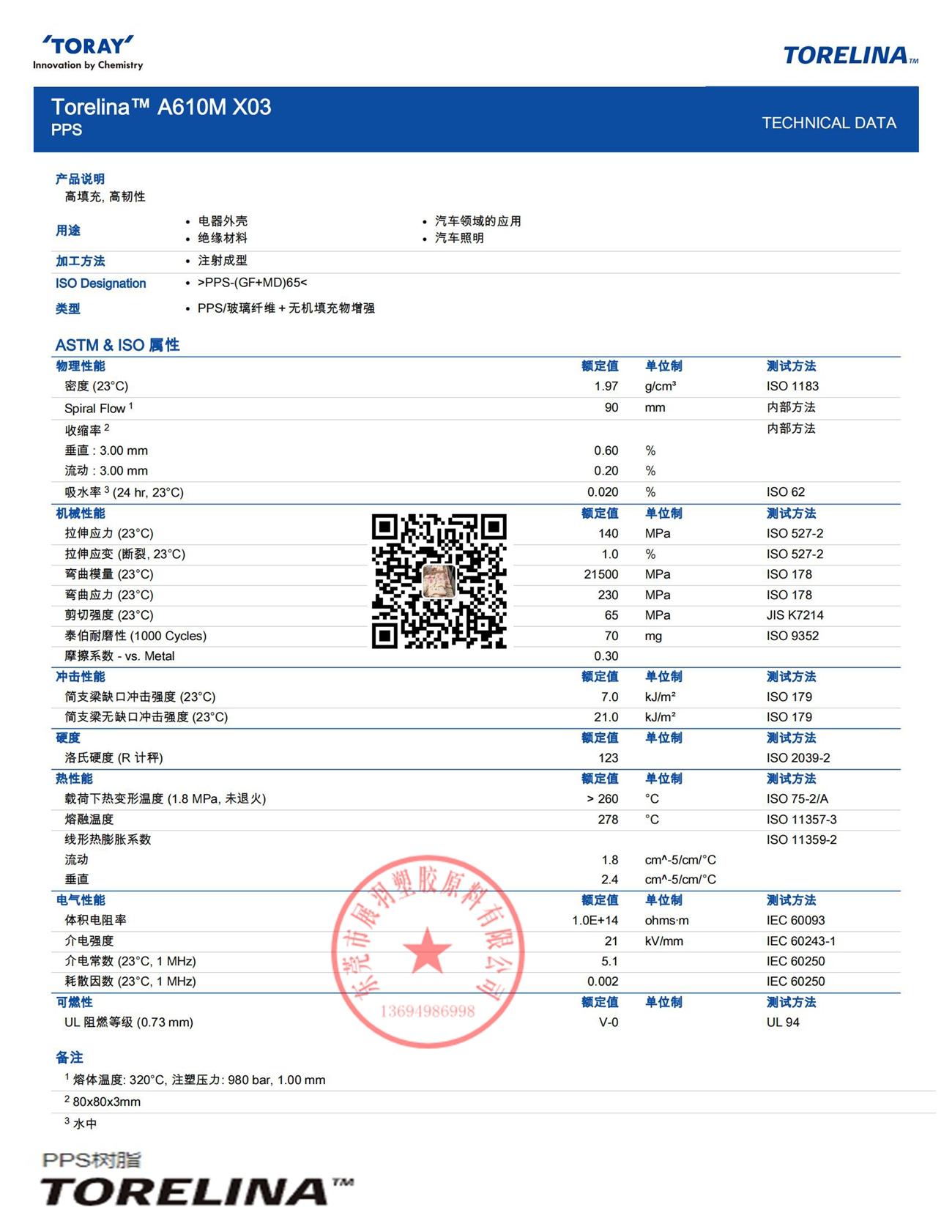 'TORAY'
Innovation by Chemistry

TORELINA™

Torelina™ A610M X03
PPS

TECHNICAL DATA

产品说明
高填充, 高韧性

用途
• 电器外壳
• 绝缘材料
• 汽车领域的应用
• 汽车照明

加工方法
• 注射成型

ISO Designation
• >PPS-(GF+MD)65<

类型
• PPS/玻璃纤维 + 无机填充物增强

ASTM & ISO 属性

| 物理性能 | 额定值 | 单位制 | 测试方法 |
|---|---|---|---|
| 密度 (23°C) | 1.97 | g/cm³ | ISO 1183 |
| Spiral Flow $^1$ | 90 | mm | 内部方法 |
| 收缩率 $^2$ | | | 内部方法 |
| 垂直 : 3.00 mm | 0.60 | % | |
| 流动 : 3.00 mm | 0.20 | % | |
| 吸水率 $^3$ (24 hr, 23°C) | 0.020 | % | ISO 62 |

| 机械性能 | 额定值 | 单位制 | 测试方法 |
|---|---|---|---|
| 拉伸应力 (23°C) | 140 | MPa | ISO 527-2 |
| 拉伸应变 (断裂, 23°C) | 1.0 | % | ISO 527-2 |
| 弯曲模量 (23°C) | 21500 | MPa | ISO 178 |
| 弯曲应力 (23°C) | 230 | MPa | ISO 178 |
| 剪切强度 (23°C) | 65 | MPa | JIS K7214 |
| 泰伯耐磨性 (1000 Cycles) | 70 | mg | ISO 9352 |
| 摩擦系数 - vs. Metal | 0.30 | | |

| 冲击性能 | 额定值 | 单位制 | 测试方法 |
|---|---|---|---|
| 简支梁缺口冲击强度 (23°C) | 7.0 | kJ/m² | ISO 179 |
| 简支梁无缺口冲击强度 (23°C) | 21.0 | kJ/m² | ISO 179 |

| 硬度 | 额定值 | 单位制 | 测试方法 |
|---|---|---|---|
| 洛氏硬度 (R 计秤) | 123 | | ISO 2039-2 |

| 热性能 | 额定值 | 单位制 | 测试方法 |
|---|---|---|---|
| 载荷下热变形温度 (1.8 MPa, 未退火) | > 260 | °C | ISO 75-2/A |
| 熔融温度 | 278 | °C | ISO 11357-3 |
| 线形热膨胀系数 | | | ISO 11359-2 |
| 流动 | 1.8 | cm^-5/cm/°C | |
| 垂直 | 2.4 | cm^-5/cm/°C | |

| 电气性能 | 额定值 | 单位制 | 测试方法 |
|---|---|---|---|
| 体积电阻率 | 1.0E+14 | ohms·m | IEC 60093 |
| 介电强度 | 21 | kV/mm | IEC 60243-1 |
| 介电常数 (23°C, 1 MHz) | 5.1 | | IEC 60250 |
| 耗散因数 (23°C, 1 MHz) | 0.002 | | IEC 60250 |

| 可燃性 | 额定值 | 单位制 | 测试方法 |
|---|---|---|---|
| UL 阻燃等级 (0.73 mm) | V-0 | | UL 94 |

东莞市展羽塑胶原料有限公司
13694986998

备注
$^1$ 熔体温度: 320°C, 注塑压力: 980 bar, 1.00 mm
$^2$ 80x80x3mm
$^3$ 水中

PPS树脂
TORELINA™